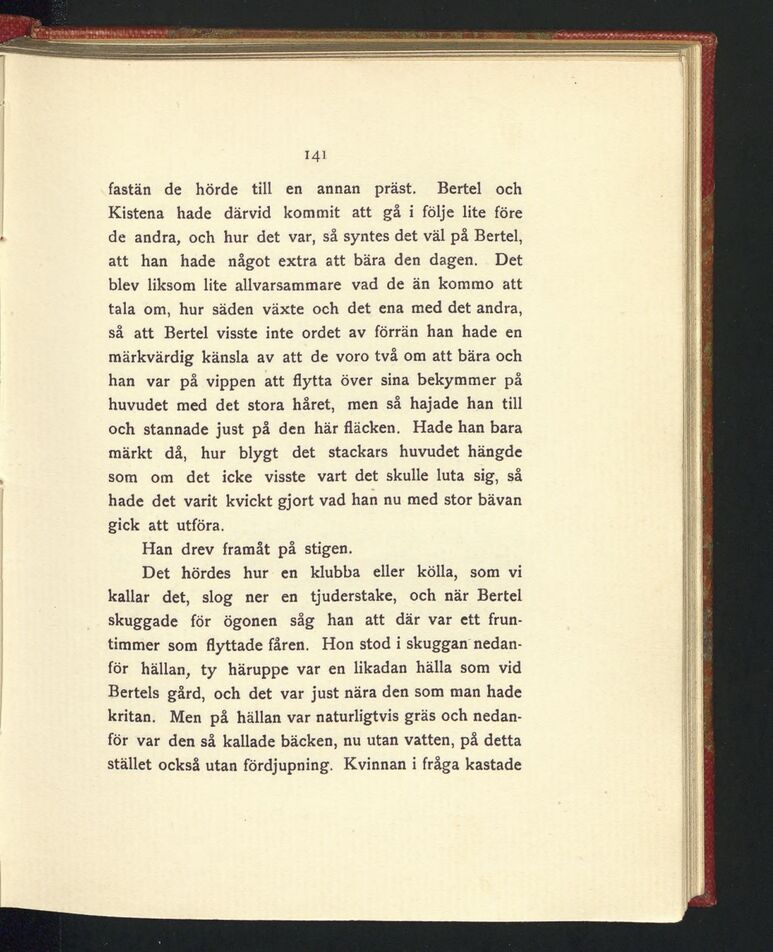 141

fastän de hörde till en annan präst. Bertel och Kistena hade därvid kommit att gå i följe lite före de andra, och hur det var, så syntes det väl på Bertel, att han hade något extra att bära den dagen. Det blev liksom lite allvarsammare vad de än kommo att tala om, hur säden växte och det ena med det andra, så att Bertel visste inte ordet av förrän han hade en märkvärdig känsla av att de voro två om att bära och han var på vippen att flytta över sina bekymmer på huvudet med det stora håret, men så hajade han till och stannade just på den här fläcken. Hade han bara märkt då, hur blygt det stackars huvudet hängde som om det icke visste vart det skulle luta sig, så hade det varit kvickt gjort vad han nu med stor bävan gick att utföra.

Han drev framåt på stigen.

Det hördes hur en klubba eller kölla, som vi kallar det, slog ner en tjuderstake, och när Bertel skuggade för ögonen såg han att där var ett fruntimmer som flyttade fåren. Hon stod i skuggan nedanför hällan, ty häruppe var en likadan hälla som vid Bertels gård, och det var just nära den som man hade kritan. Men på hällan var naturligtvis gräs och nedanför var den så kallade bäcken, nu utan vatten, på detta stället också utan fördjupning. Kvinnan i fråga kastade